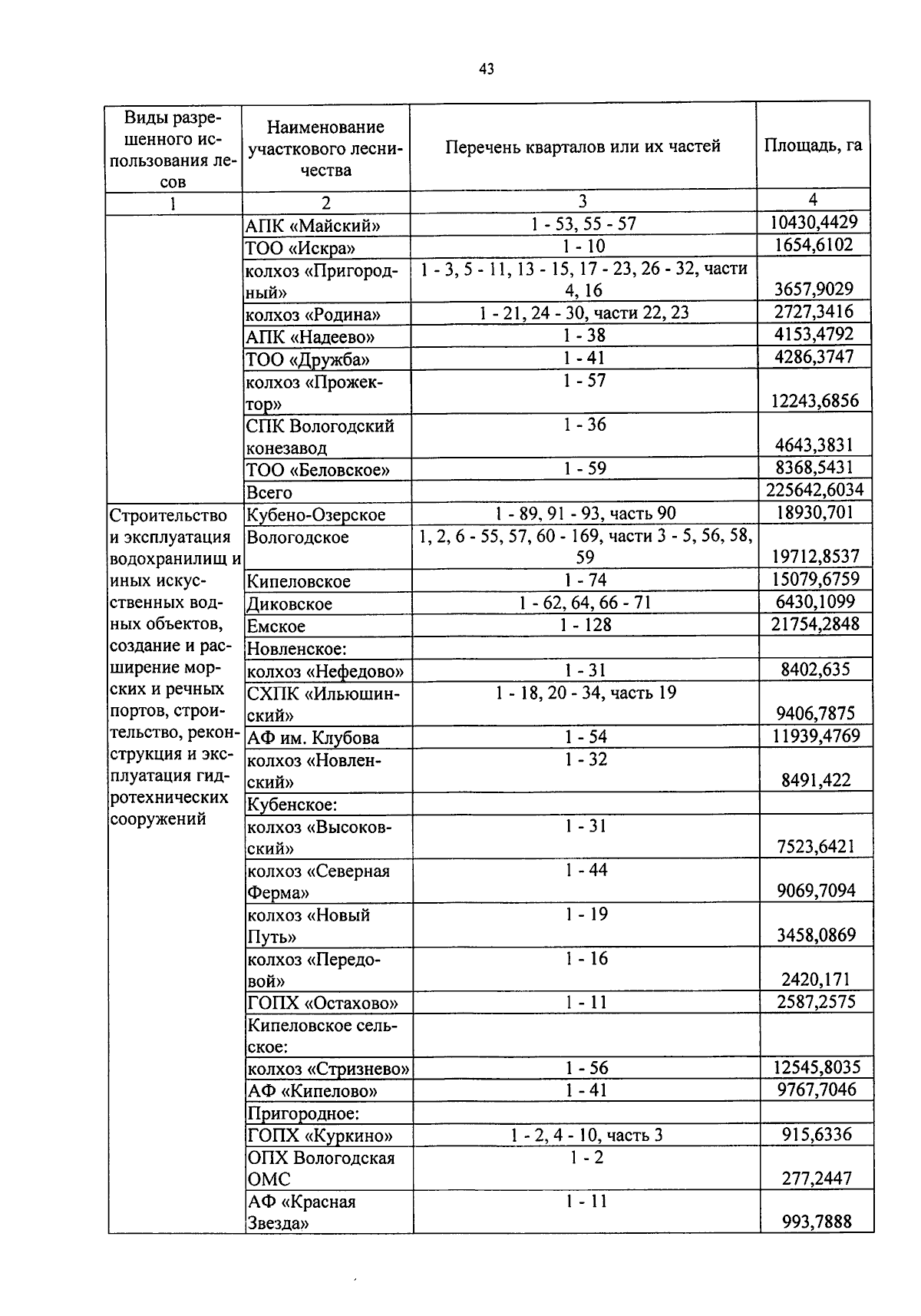 43

| Виды разрешенного использования лесов | Наименование участкового лесничества | Перечень кварталов или их частей | Площадь, га |
|---|---|---|---|
| 1 | 2 | 3 | 4 |
| | АПК «Майский» | 1 - 53, 55 - 57 | 10430,4429 |
| | ТОО «Искра» | 1 - 10 | 1654,6102 |
| | колхоз «Пригородный» | 1 - 3, 5 - 11, 13 - 15, 17 - 23, 26 - 32, части 4, 16 | 3657,9029 |
| | колхоз «Родина» | 1 - 21, 24 - 30, части 22, 23 | 2727,3416 |
| | АПК «Надеево» | 1 - 38 | 4153,4792 |
| | ТОО «Дружба» | 1 - 41 | 4286,3747 |
| | колхоз «Прожектор» | 1 - 57 | 12243,6856 |
| | СПК Вологодский конезавод | 1 - 36 | 4643,3831 |
| | ТОО «Беловское» | 1 - 59 | 8368,5431 |
| | Всего | | 225642,6034 |
| Строительство и эксплуатация водохранилищ и иных искусственных водных объектов, создание и расширение морских и речных портов, строительство, реконструкция и эксплуатация гидротехнических сооружений | Кубено-Озерское | 1 - 89, 91 - 93, часть 90 | 18930,701 |
| | Вологодское | 1, 2, 6 - 55, 57, 60 - 169, части 3 - 5, 56, 58, 59 | 19712,8537 |
| | Кипеловское | 1 - 74 | 15079,6759 |
| | Диковское | 1 - 62, 64, 66 - 71 | 6430,1099 |
| | Емское | 1 - 128 | 21754,2848 |
| | Новленское: | | |
| | колхоз «Нефедово» | 1 - 31 | 8402,635 |
| | СХПК «Ильюшинский» | 1 - 18, 20 - 34, часть 19 | 9406,7875 |
| | АФ им. Клубова | 1 - 54 | 11939,4769 |
| | колхоз «Новленский» | 1 - 32 | 8491,422 |
| | Кубенское: | | |
| | колхоз «Высоковский» | 1 - 31 | 7523,6421 |
| | колхоз «Северная Ферма» | 1 - 44 | 9069,7094 |
| | колхоз «Новый Путь» | 1 - 19 | 3458,0869 |
| | колхоз «Передовой» | 1 - 16 | 2420,171 |
| | ГОПХ «Остахово» | 1 - 11 | 2587,2575 |
| | Кипеловское сельское: | | |
| | колхоз «Стризнево» | 1 - 56 | 12545,8035 |
| | АФ «Кипелово» | 1 - 41 | 9767,7046 |
| | Пригородное: | | |
| | ГОПХ «Куркино» | 1 - 2, 4 - 10, часть 3 | 915,6336 |
| | ОПХ Вологодская ОМС | 1 - 2 | 277,2447 |
| | АФ «Красная Звезда» | 1 - 11 | 993,7888 |